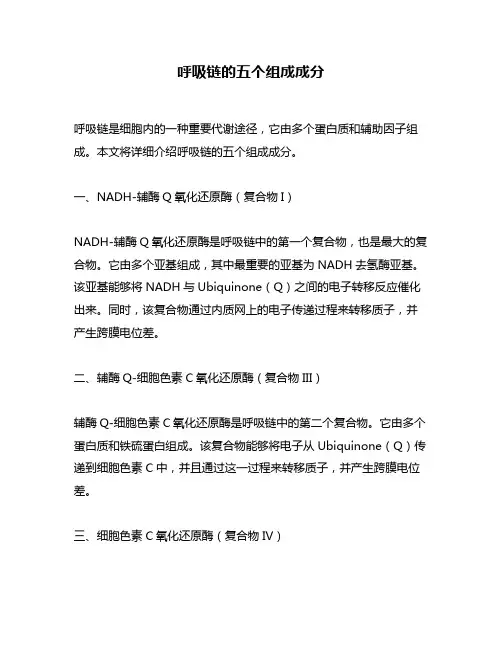 呼吸链的五个组成成分

呼吸链是细胞内的一种重要代谢途径，它由多个蛋白质和辅助因子组成。本文将详细介绍呼吸链的五个组成成分。

一、NADH-辅酶 Q 氧化还原酶（复合物 I）

NADH-辅酶 Q 氧化还原酶是呼吸链中的第一个复合物，也是最大的复合物。它由多个亚基组成，其中最重要的亚基为 NADH 去氢酶亚基。该亚基能够将 NADH 与 Ubiquinone（Q）之间的电子转移反应催化出来。同时，该复合物通过内质网上的电子传递过程来转移质子，并产生跨膜电位差。

二、辅酶 Q-细胞色素 C 氧化还原酶（复合物 III）

辅酶 Q-细胞色素 C 氧化还原酶是呼吸链中的第二个复合物。它由多个蛋白质和铁硫蛋白组成。该复合物能够将电子从 Ubiquinone（Q）传递到细胞色素 C 中，并且通过这一过程来转移质子，并产生跨膜电位差。

三、细胞色素 C 氧化还原酶（复合物 IV）